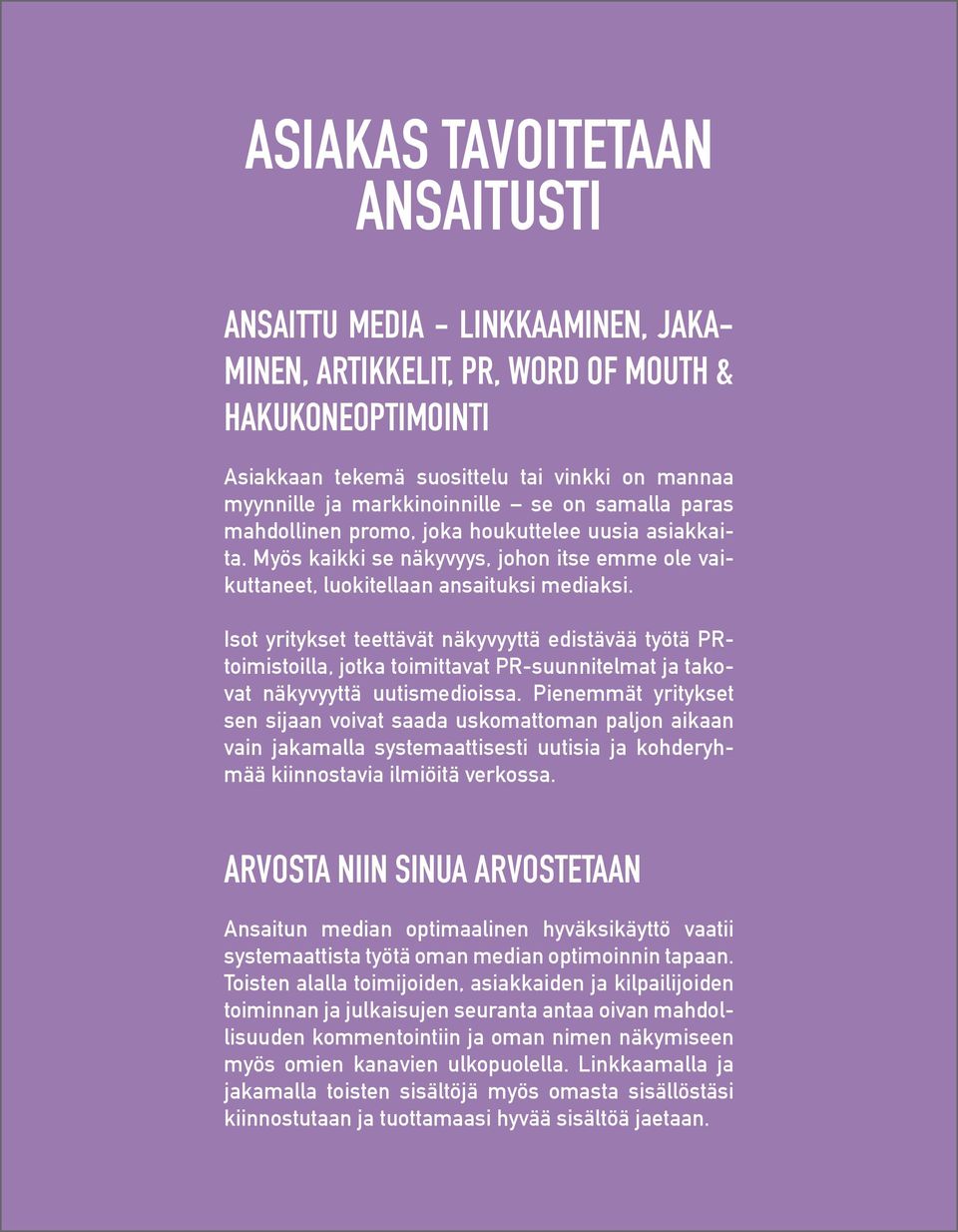 ASIAKAS TAVOITETAAN ANSAITUSTI

ANSAITTU MEDIA - LINKKAAMINEN, JAKAMINEN, ARTIKKELIT, PR, WORD OF MOUTH & HAKUKONEOPTIMOINTI

Asiakkaan tekemä suosittelu tai vinkki on mannaa myynnille ja markkinoinnille – se on samalla paras mahdollinen promo, joka houkuttelee uusia asiakkaita. Myös kaikki se näkyvyys, johon itse emme ole vaikuttaneet, luokitellaan ansaituksi mediaksi.

Isot yritykset teettävät näkyvyyttä edistävää työtä PR-toimistoilla, jotka toimittavat PR-suunnitelmat ja takovat näkyvyyttä uutismedioissa. Pienemmät yritykset sen sijaan voivat saada uskomattoman paljon aikaan vain jakamalla systemaattisesti uutisia ja kohderyhmää kiinnostavia ilmiöitä verkossa.

ARVOSTA NIIN SINUA ARVOSTETAAN

Ansaitun median optimaalinen hyväksikäyttö vaatii systemaattista työtä oman median optimoinnin tapaan. Toisten alalla toimijoiden, asiakkaiden ja kilpailijoiden toiminnan ja julkaisujen seuranta antaa oivan mahdollisuuden kommentointiin ja oman nimen näkymiseen myös omien kanavien ulkopuolella. Linkkaamalla ja jakamalla toisten sisältöjä myös omasta sisällöstäsi kiinnostutaan ja tuottamaasi hyvää sisältöä jaetaan.